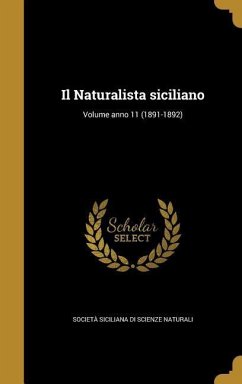 Il Naturalista siciliano

Volume anno 11 (1891-1892)

Scholar SELECT

SOCIETÀ SICILIANA DI SCIENZE NATURALI